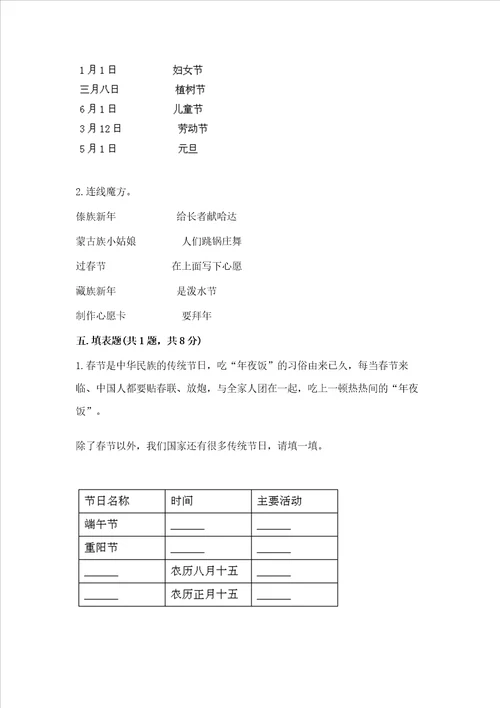 1月1日　　　　妇女节
三月八日　　　植树节
6月1日　　　　儿童节
3月12日　　　劳动节
5月1日　　　　元旦

2.连线魔方。

傣族新年　　　　给长者献哈达

蒙古族小姑娘　　人们跳锅庄舞

过春节　　　　　在上面写下心愿

藏族新年　　　　是泼水节

制作心愿卡　　　要拜年

五.填表题(共1题，共8分)

1.春节是中华民族的传统节日，吃“年夜饭”的习俗由来已久，每当春节来临、中国人都要贴春联、放炮，与全家人团在一起，吃上一顿热热闹的“年夜饭”。

除了春节以外，我们国家还有很多传统节日，请填一填。

| 节日名称 | 时间 | 主要活动 |
|---|---|---|
| 端午节 | ______ | ______ |
| 重阳节 | ______ | ______ |
| ______ | 农历八月十五 | ______ |
| ______ | 农历正月十五 | ______ |